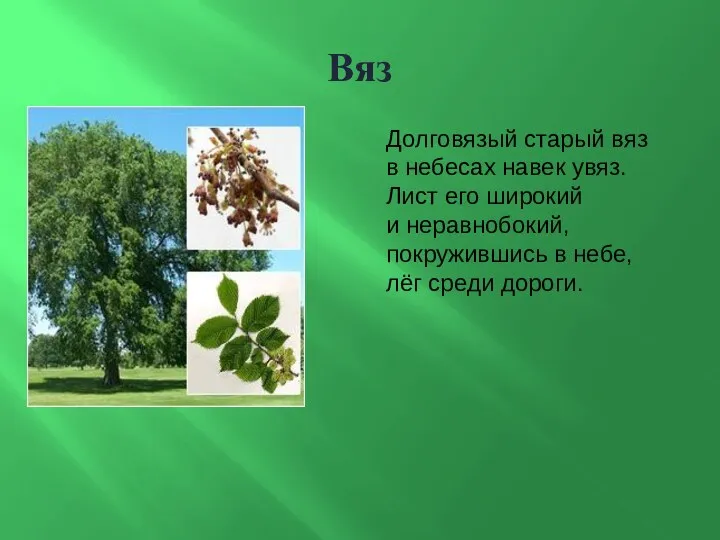 Вяз

Долговязый старый вяз
в небесах навек увяз.
Лист его широкий
и неравнобокий,
покружившись в небе,
лёг среди дороги.